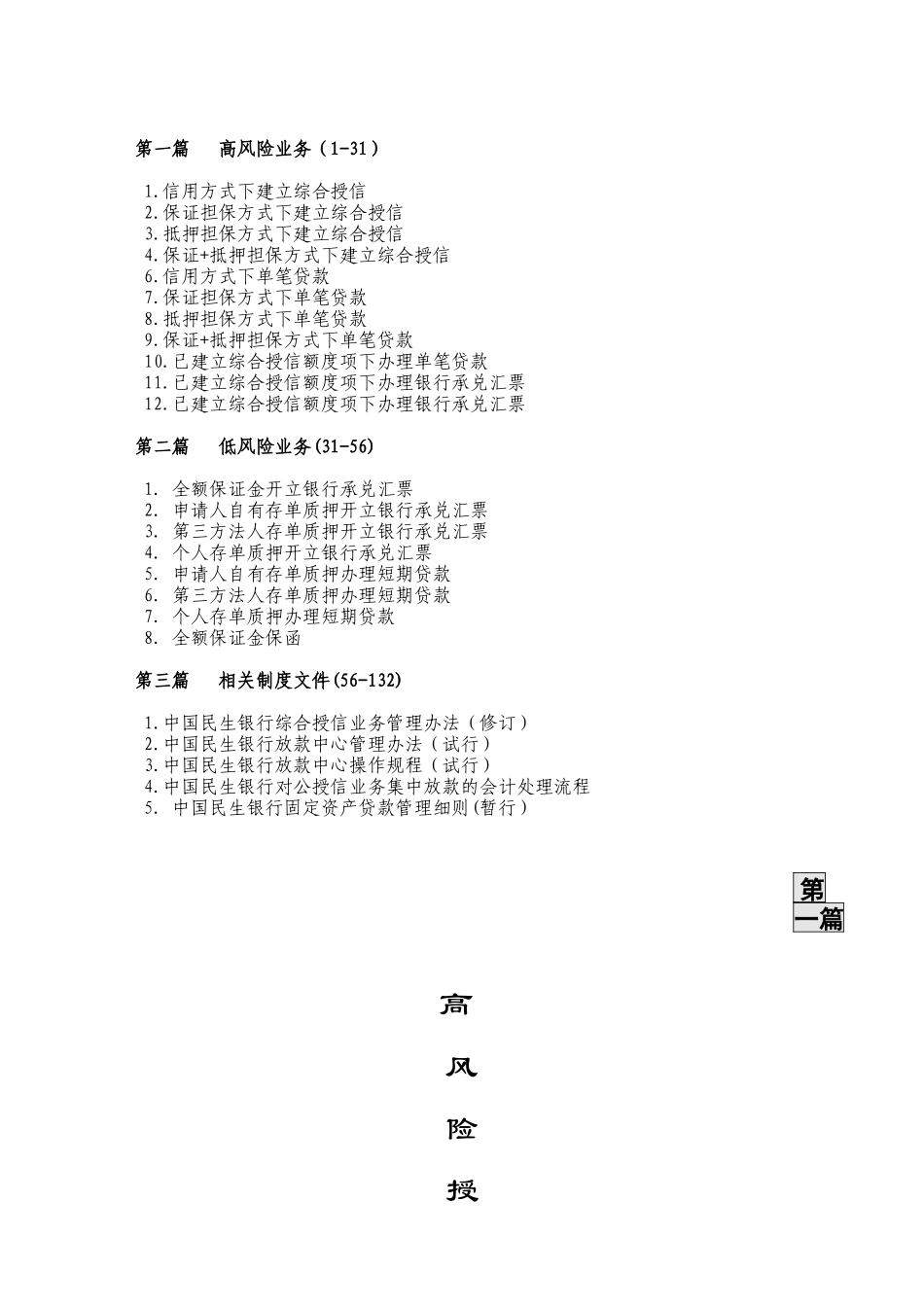 第一篇　高风险业务（1-31）

1.信用方式下建立综合授信
2.保证担保方式下建立综合授信
3.抵押担保方式下建立综合授信
4.保证+抵押担保方式下建立综合授信
6.信用方式下单笔贷款
7.保证担保方式下单笔贷款
8.抵押担保方式下单笔贷款
9.保证+抵押担保方式下单笔贷款
10.已建立综合授信额度项下办理单笔贷款
11.已建立综合授信额度项下办理银行承兑汇票
12.已建立综合授信额度项下办理银行承兑汇票

第二篇　低风险业务(31-56)

1. 全额保证金开立银行承兑汇票
2. 申请人自有存单质押开立银行承兑汇票
3. 第三方法人存单质押开立银行承兑汇票
4. 个人存单质押开立银行承兑汇票
5. 申请人自有存单质押办理短期贷款
6. 第三方法人存单质押办理短期贷款
7. 个人存单质押办理短期贷款
8. 全额保证金保函

第三篇　相关制度文件(56-132)

1.中国民生银行综合授信业务管理办法（修订）
2.中国民生银行放款中心管理办法（试行）
3.中国民生银行放款中心操作规程（试行）
4.中国民生银行对公授信业务集中放款的会计处理流程
5. 中国民生银行固定资产贷款管理细则(暂行）

第一篇

高

风

险

授